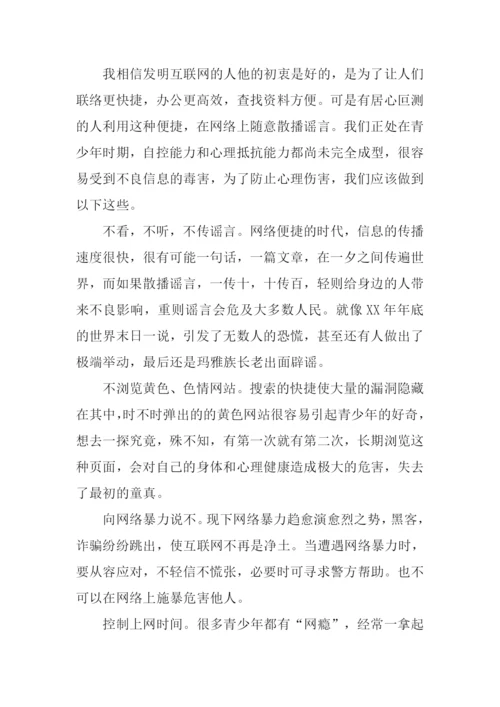 我相信发明互联网的人他的初衷是好的，是为了让人们联络更快捷，办公更高效，查找资料方便。可是有居心叵测的人利用这种便捷，在网络上随意散播谣言。我们正处在青少年时期，自控能力和心理抵抗能力都尚未完全成型，很容易受到不良信息的毒害，为了防止心理伤害，我们应该做到以下这些。

不看，不听，不传谣言。网络便捷的时代，信息的传播速度很快，很有可能一句话，一篇文章，在一夕之间传遍世界，而如果散播谣言，一传十，十传百，轻则给身边的人带来不良影响，重则谣言会危及大多数人民。就像XX年年底的世界末日一说，引发了无数人的恐慌，甚至还有人做出了极端举动，最后还是玛雅族长老出面辟谣。

不浏览黄色、色情网站。搜索的快捷使大量的漏洞隐藏在其中，时不时弹出的的黄色网站很容易引起青少年的好奇，想去一探究竟，殊不知，有第一次就有第二次，长期浏览这种页面，会对自己的身体和心理健康造成极大的危害，失去了最初的童真。

向网络暴力说不。现下网络暴力趋愈演愈烈之势，黑客，诈骗纷纷跳出，使互联网不再是净土。当遭遇网络暴力时，要从容应对，不轻信不慌张，必要时可寻求警方帮助。也不可以在网络上施暴危害他人。

控制上网时间。很多青少年都有“网瘾”，经常一拿起